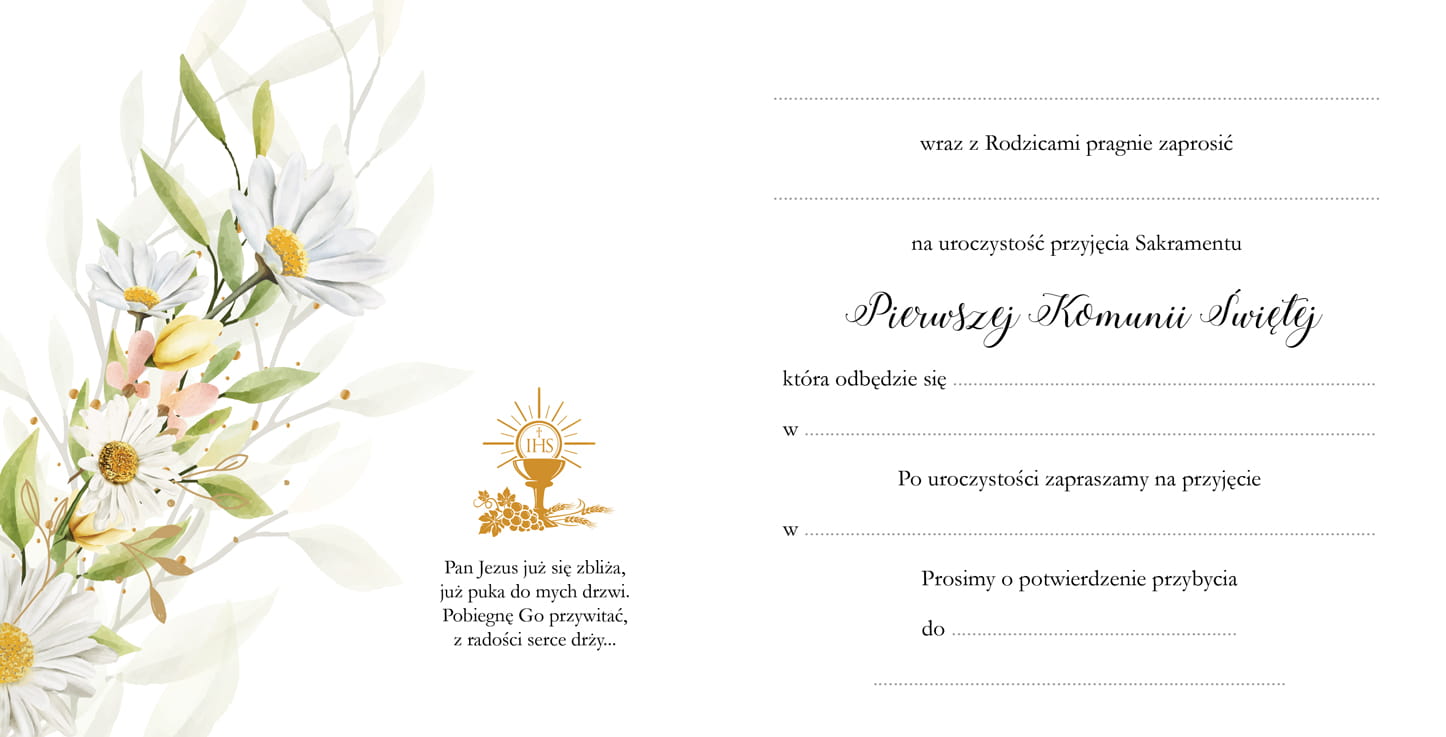 IHS

Pan Jezus już się zbliża,
już puka do mych drzwi.
Pobiegnę Go przywitać,
z radości serce drży...

____

wraz z Rodzicami pragnie zaprosić

____

na uroczystość przyjęcia Sakramentu

Pierwszej Komunii Świętej

która odbędzie się ____

w ____

Po uroczystości zapraszamy na przyjęcie

w ____

Prosimy o potwierdzenie przybycia

do ____

____